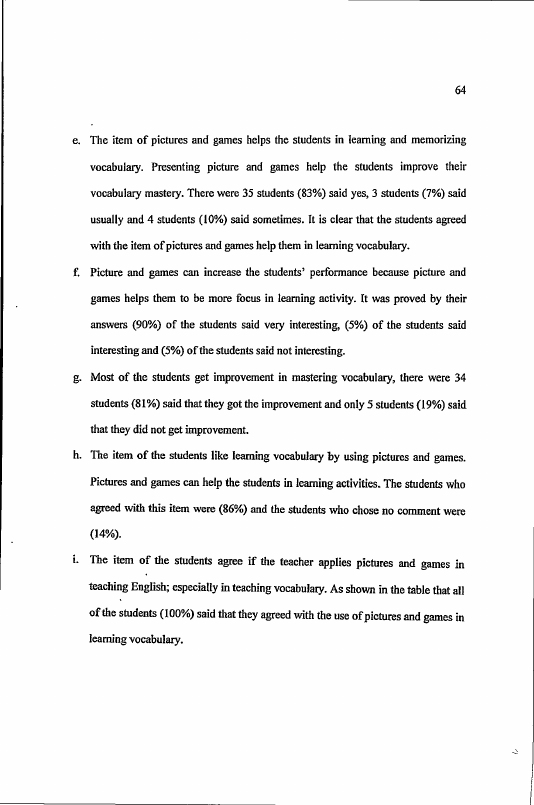 64

e. The item of pictures and games helps the students in learning and memorizing vocabulary. Presenting picture and games help the students improve their vocabulary mastery. There were 35 students (83%) said yes, 3 students (7%) said usually and 4 students (10%) said sometimes. It is clear that the students agreed with the item of pictures and games help them in learning vocabulary.

f. Picture and games can increase the students' performance because picture and games helps them to be more focus in learning activity. It was proved by their answers (90%) of the students said very interesting, (5%) of the students said interesting and (5%) of the students said not interesting.

g. Most of the students get improvement in mastering vocabulary, there were 34 students (81%) said that they got the improvement and only 5 students (19%) said that they did not get improvement.

h. The item of the students like learning vocabulary by using pictures and games. Pictures and games can help the students in learning activities. The students who agreed with this item were (86%) and the students who chose no comment were (14%).

i. The item of the students agree if the teacher applies pictures and games in teaching English; especially in teaching vocabulary. As shown in the table that all of the students (100%) said that they agreed with the use of pictures and games in learning vocabulary.